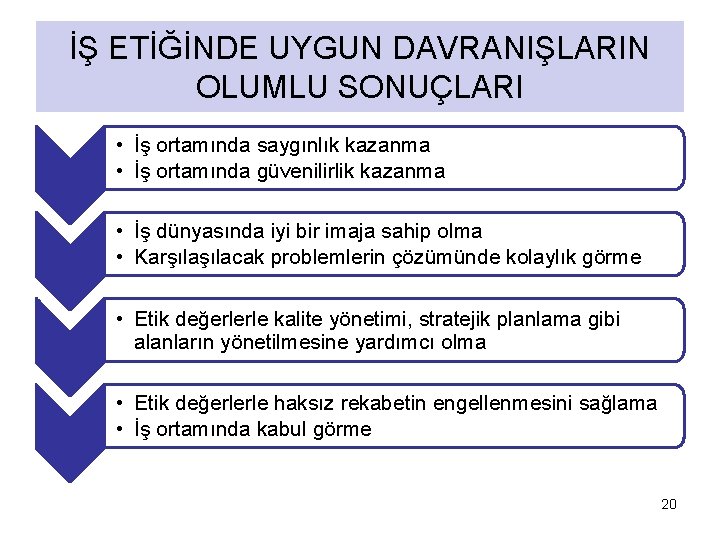 İŞ ETİĞİNDE UYGUN DAVRANIŞLARIN OLUMLU SONUÇLARI

• İş ortamında saygınlık kazanma
• İş ortamında güvenilirlik kazanma

• İş dünyasında iyi bir imaja sahip olma
• Karşılaşılacak problemlerin çözümünde kolaylık görme

• Etik değerlerle kalite yönetimi, stratejik planlama gibi alanların yönetilmesine yardımcı olma

• Etik değerlerle haksız rekabetin engellenmesini sağlama
• İş ortamında kabul görme

20